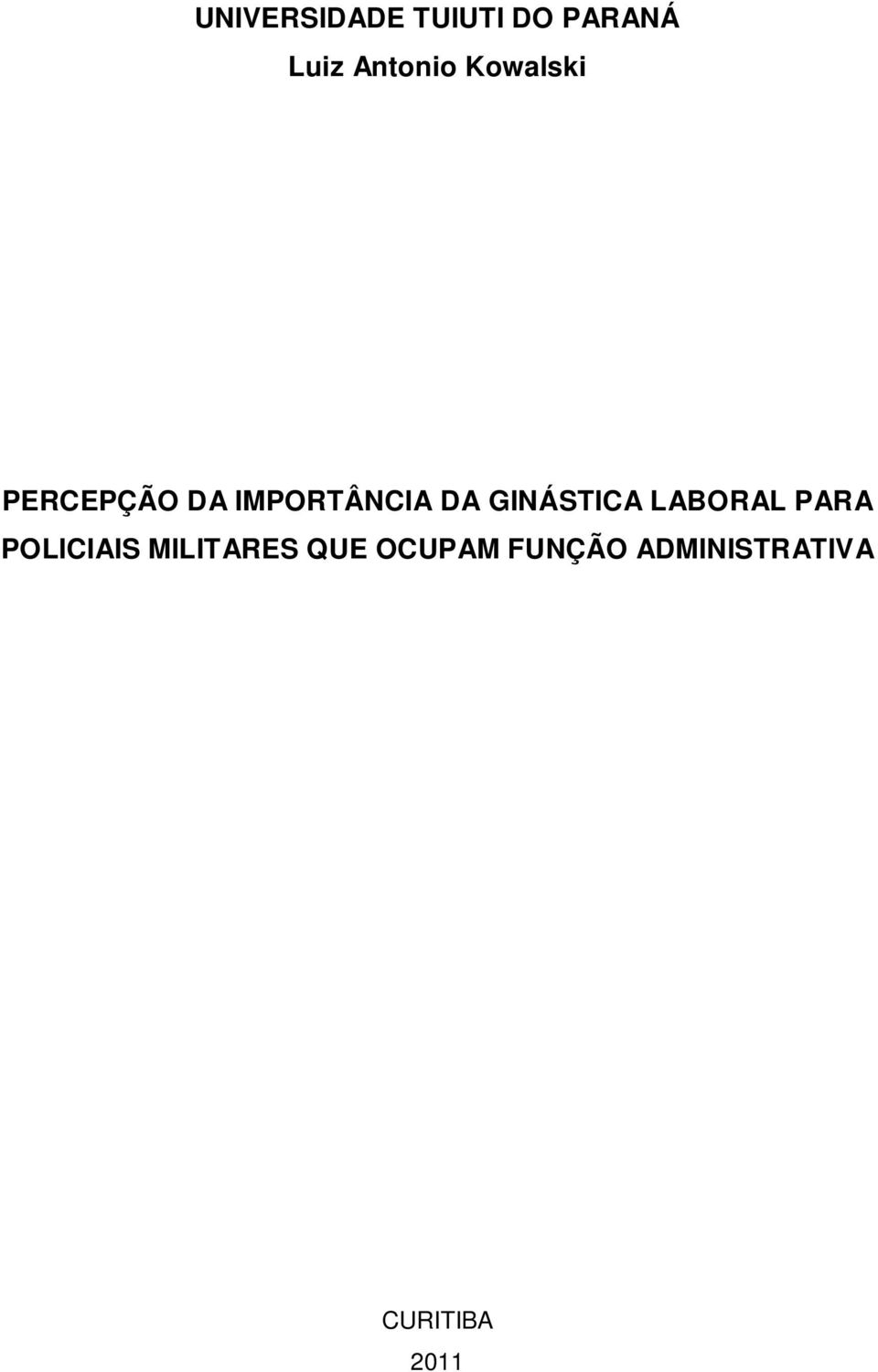 UNIVERSIDADE TUIUTI DO PARANÁ

Luiz Antonio Kowalski

PERCEPÇÃO DA IMPORTÂNCIA DA GINÁSTICA LABORAL PARA POLICIAIS MILITARES QUE OCUPAM FUNÇÃO ADMINISTRATIVA

CURITIBA

2011